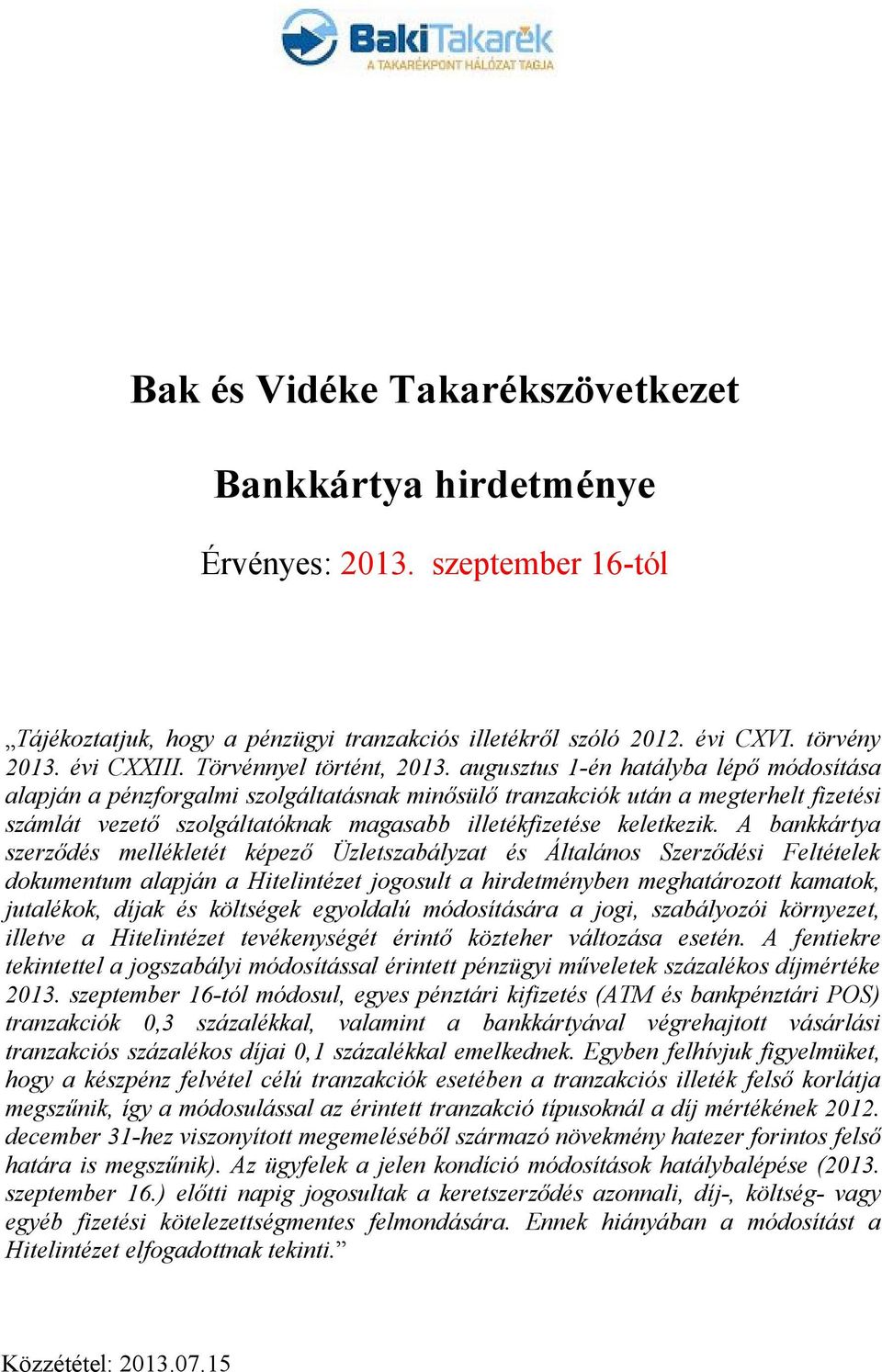 BakiTakarék
A TAKARÉKPONT HÁLÓZAT TAGJA

Bak és Vidéke Takarékszövetkezet

Bankkártya hirdetménye

Érvényes: 2013. szeptember 16-tól

„Tájékoztatjuk, hogy a pénzügyi tranzakciós illetékről szóló 2012. évi CXVI. törvény 2013. évi CXXIII. Törvénnyel történt, 2013. augusztus 1-én hatályba lépő módosítása alapján a pénzforgalmi szolgáltatásnak minősülő tranzakciók után a megterhelt fizetési számlát vezető szolgáltatóknak magasabb illetékfizetése keletkezik. A bankkártya szerződés mellékletét képező Üzletszabályzat és Általános Szerződési Feltételek dokumentum alapján a Hitelintézet jogosult a hirdetményben meghatározott kamatok, jutalékok, díjak és költségek egyoldalú módosítására a jogi, szabályozói környezet, illetve a Hitelintézet tevékenységét érintő közteher változása esetén. A fentiekre tekintettel a jogszabályi módosítással érintett pénzügyi műveletek százalékos díjmértéke 2013. szeptember 16-tól módosul, egyes pénztári kifizetés (ATM és bankpénztári POS) tranzakciók 0,3 százalékkal, valamint a bankkártyával végrehajtott vásárlási tranzakciós százalékos díjai 0,1 százalékkal emelkednek. Egyben felhívjuk figyelmüket, hogy a készpénz felvétel célú tranzakciók esetében a tranzakciós illeték felső korlátja megszűnik, így a módosulással az érintett tranzakció típusoknál a díj mértékének 2012. december 31-hez viszonyított megemeléséből származó növekmény hatezer forintos felső határa is megszűnik). Az ügyfelek a jelen kondíció módosítások hatálybalépése (2013. szeptember 16.) előtti napig jogosultak a keretszerződés azonnali, díj-, költség- vagy egyéb fizetési kötelezettségmentes felmondására. Ennek hiányában a módosítást a Hitelintézet elfogadottnak tekinti.”

Közzététel: 2013.07.15